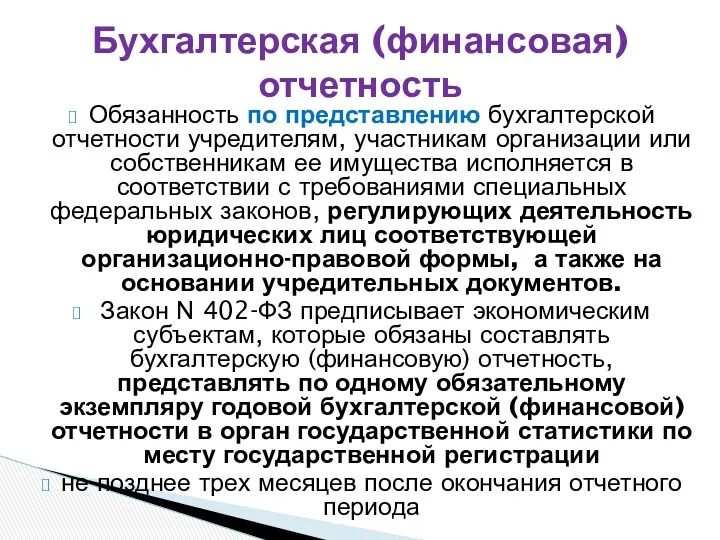 Бухгалтерская (финансовая) отчетность

Обязанность по представлению бухгалтерской отчетности учредителям, участникам организации или собственникам ее имущества исполняется в соответствии с требованиями специальных федеральных законов, регулирующих деятельность юридических лиц соответствующей организационно-правовой формы, а также на основании учредительных документов.

Закон N 402-ФЗ предписывает экономическим субъектам, которые обязаны составлять бухгалтерскую (финансовую) отчетность, представлять по одному обязательному экземпляру годовой бухгалтерской (финансовой) отчетности в орган государственной статистики по месту государственной регистрации

не позднее трех месяцев после окончания отчетного периода